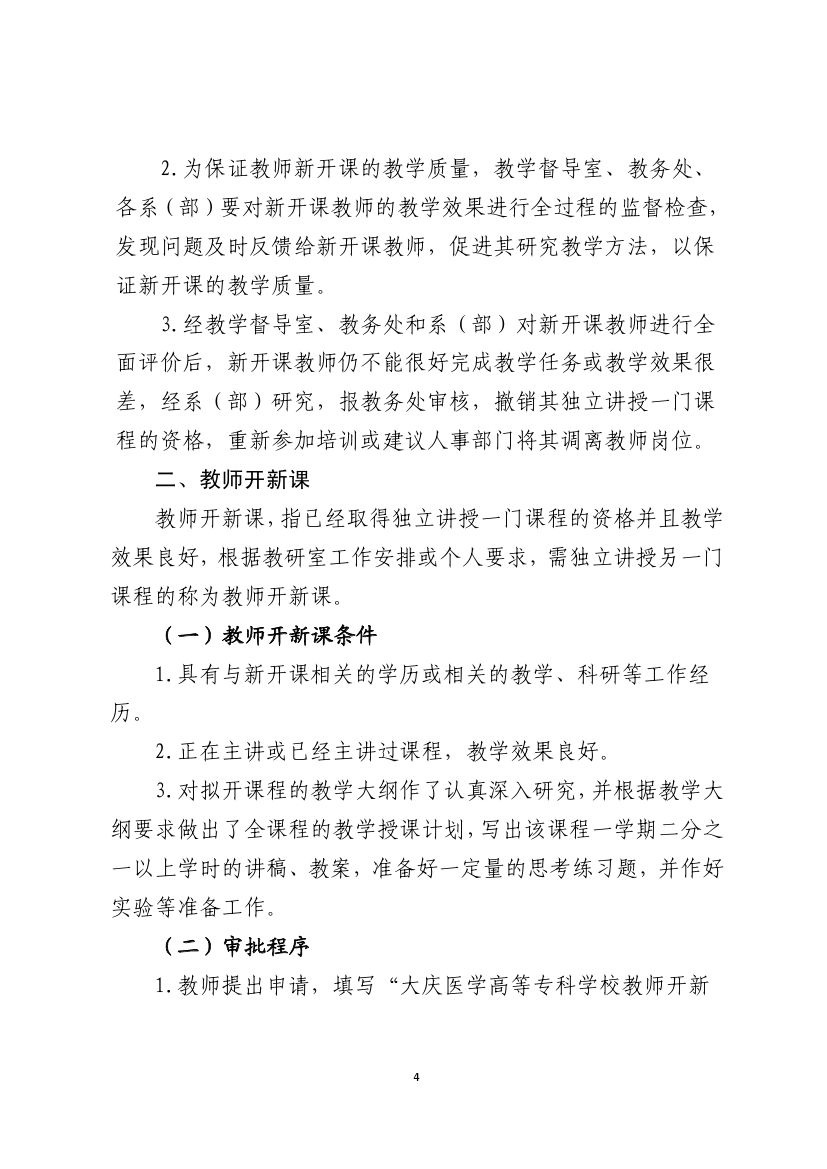 2.为保证教师新开课的教学质量，教学督导室、教务处、各系（部）要对新开课教师的教学效果进行全过程的监督检查，发现问题及时反馈给新开课教师，促进其研究教学方法，以保证新开课的教学质量。

3.经教学督导室、教务处和系（部）对新开课教师进行全面评价后，新开课教师仍不能很好完成教学任务或教学效果很差，经系（部）研究，报教务处审核，撤销其独立讲授一门课程的资格，重新参加培训或建议人事部门将其调离教师岗位。

二、教师开新课

教师开新课，指已经取得独立讲授一门课程的资格并且教学效果良好，根据教研室工作安排或个人要求，需独立讲授另一门课程的称为教师开新课。

（一）教师开新课条件

1.具有与新开课相关的学历或相关的教学、科研等工作经历。

2.正在主讲或已经主讲过课程，教学效果良好。

3.对拟开课程的教学大纲作了认真深入研究，并根据教学大纲要求做出了全课程的教学授课计划，写出该课程一学期二分之一以上学时的讲稿、教案，准备好一定量的思考练习题，并作好实验等准备工作。

（二）审批程序

1.教师提出申请，填写“大庆医学高等专科学校教师开新

4